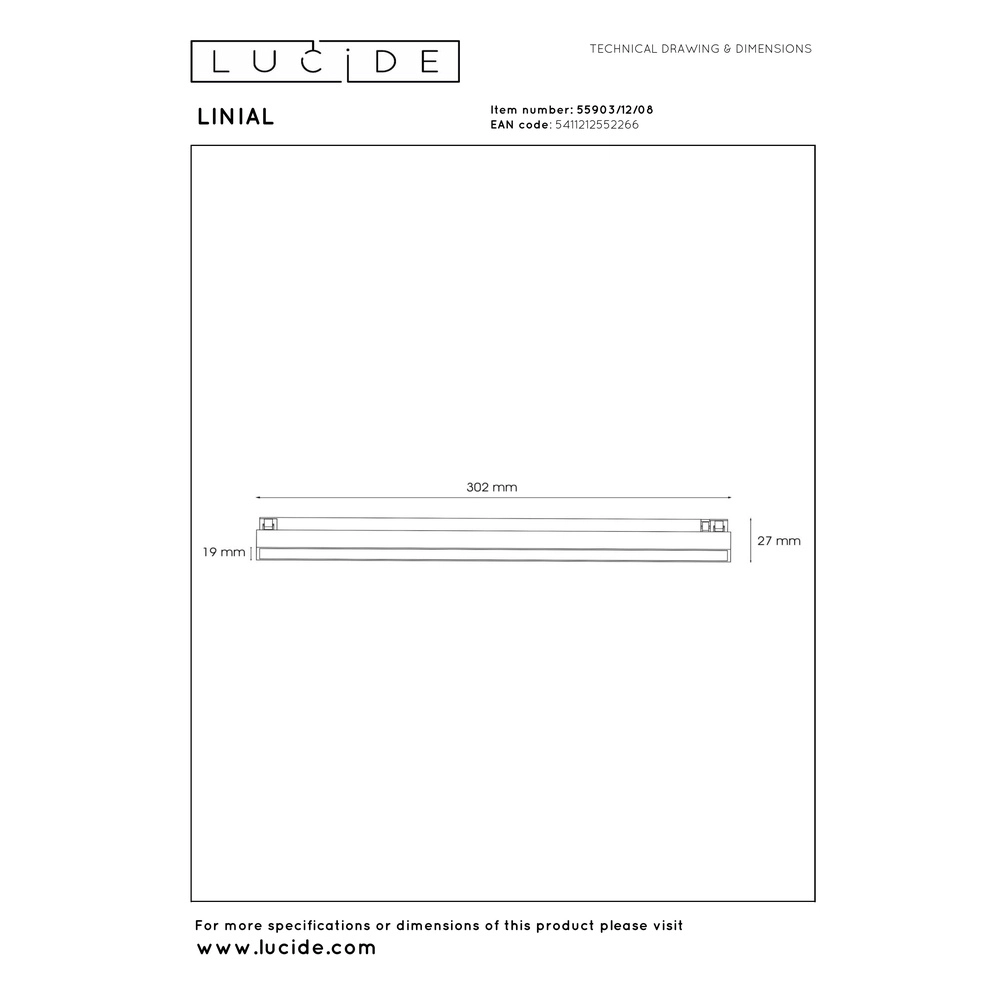 LUCIDE

TECHNICAL DRAWING & DIMENSIONS

LINIAL

Item number: 55903/12/08
EAN code: 5411212552266

302 mm

19 mm

27 mm

For more specifications or dimensions of this product please visit
www.lucide.com